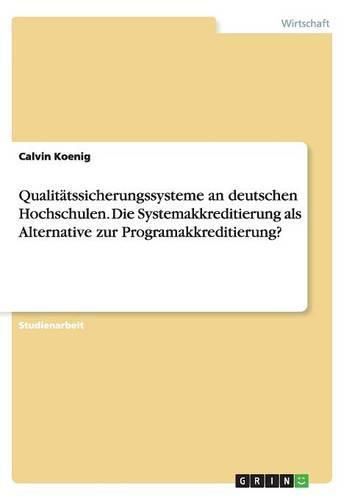 Wirtschaft

Calvin Koenig

Qualitätssicherungssysteme an deutschen Hochschulen. Die Systemakkreditierung als Alternative zur Programakkreditierung?

Studienarbeit

GRIN